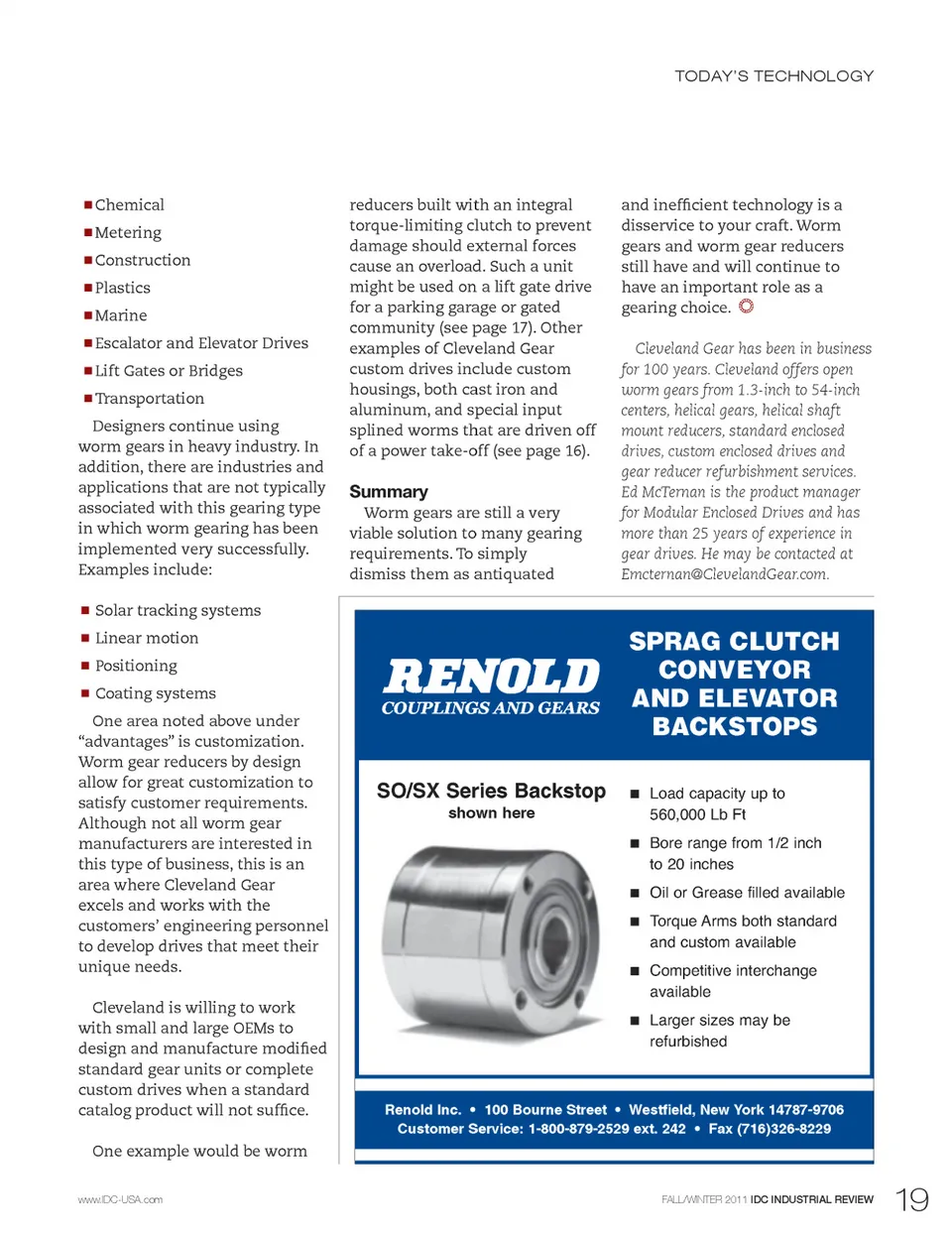 TODAY'S TECHNOLOGY

■ Chemical
■ Metering
■ Construction
■ Plastics
■ Marine
■ Escalator and Elevator Drives
■ Lift Gates or Bridges
■ Transportation

Designers continue using worm gears in heavy industry. In addition, there are industries and applications that are not typically associated with this gearing type in which worm gearing has been implemented very successfully. Examples include:

■ Solar tracking systems
■ Linear motion
■ Positioning
■ Coating systems

One area noted above under "advantages" is customization. Worm gear reducers by design allow for great customization to satisfy customer requirements. Although not all worm gear manufacturers are interested in this type of business, this is an area where Cleveland Gear excels and works with the customers' engineering personnel to develop drives that meet their unique needs.

Cleveland is willing to work with small and large OEMs to design and manufacture modified standard gear units or complete custom drives when a standard catalog product will not suffice.

One example would be worm reducers built with an integral torque-limiting clutch to prevent damage should external forces cause an overload. Such a unit might be used on a lift gate drive for a parking garage or gated community (see page 17). Other examples of Cleveland Gear custom drives include custom housings, both cast iron and aluminum, and special input splined worms that are driven off of a power take-off (see page 16).

Summary

Worm gears are still a very viable solution to many gearing requirements. To simply dismiss them as antiquated and inefficient technology is a disservice to your craft. Worm gears and worm gear reducers still have and will continue to have an important role as a gearing choice.

Cleveland Gear has been in business for 100 years. Cleveland offers open worm gears from 1.3-inch to 54-inch centers, helical gears, helical shaft mount reducers, standard enclosed drives, custom enclosed drives and gear reducer refurbishment services. Ed McTernan is the product manager for Modular Enclosed Drives and has more than 25 years of experience in gear drives. He may be contacted at Emcternan@ClevelandGear.com.

RENOLD
COUPLINGS AND GEARS

SPRAG CLUTCH CONVEYOR AND ELEVATOR BACKSTOPS

SO/SX Series Backstop
shown here

■ Load capacity up to 560,000 Lb Ft
■ Bore range from 1/2 inch to 20 inches
■ Oil or Grease filled available
■ Torque Arms both standard and custom available
■ Competitive interchange available
■ Larger sizes may be refurbished

Renold Inc. • 100 Bourne Street • Westfield, New York 14787-9706
Customer Service: 1-800-879-2529 ext. 242 • Fax (716)326-8229

www.IDC-USA.com

FALL/WINTER 2011 IDC INDUSTRIAL REVIEW 19